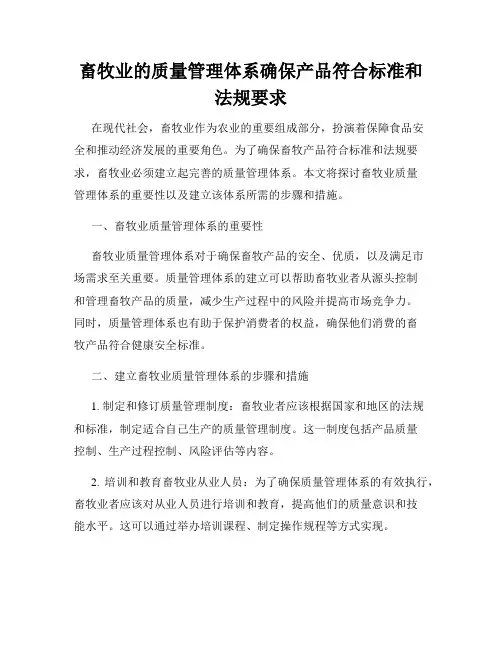 畜牧业的质量管理体系确保产品符合标准和法规要求

在现代社会，畜牧业作为农业的重要组成部分，扮演着保障食品安全和推动经济发展的重要角色。为了确保畜牧产品符合标准和法规要求，畜牧业必须建立起完善的质量管理体系。本文将探讨畜牧业质量管理体系的重要性以及建立该体系所需的步骤和措施。

一、畜牧业质量管理体系的重要性

畜牧业质量管理体系对于确保畜牧产品的安全、优质，以及满足市场需求至关重要。质量管理体系的建立可以帮助畜牧业者从源头控制和管理畜牧产品的质量，减少生产过程中的风险并提高市场竞争力。同时，质量管理体系也有助于保护消费者的权益，确保他们消费的畜牧产品符合健康安全标准。

二、建立畜牧业质量管理体系的步骤和措施

1. 制定和修订质量管理制度：畜牧业者应该根据国家和地区的法规和标准，制定适合自己生产的质量管理制度。这一制度包括产品质量控制、生产过程控制、风险评估等内容。

2. 培训和教育畜牧业从业人员：为了确保质量管理体系的有效执行，畜牧业者应该对从业人员进行培训和教育，提高他们的质量意识和技能水平。这可以通过举办培训课程、制定操作规程等方式实现。